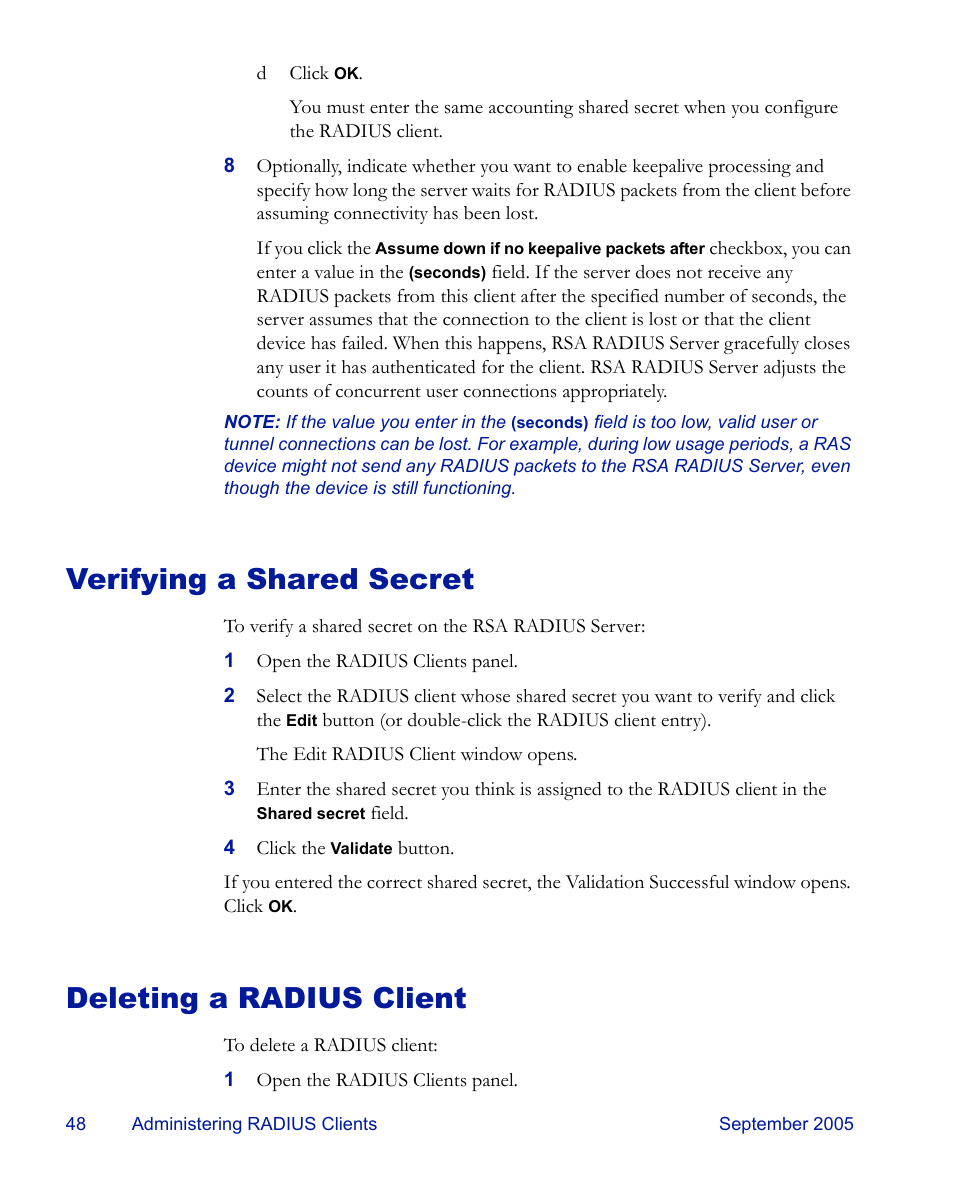 d Click OK.

You must enter the same accounting shared secret when you configure the RADIUS client.

8 Optionally, indicate whether you want to enable keepalive processing and specify how long the server waits for RADIUS packets from the client before assuming connectivity has been lost.

If you click the Assume down if no keepalive packets after checkbox, you can enter a value in the (seconds) field. If the server does not receive any RADIUS packets from this client after the specified number of seconds, the server assumes that the connection to the client is lost or that the client device has failed. When this happens, RSA RADIUS Server gracefully closes any user it has authenticated for the client. RSA RADIUS Server adjusts the counts of concurrent user connections appropriately.

NOTE: If the value you enter in the (seconds) field is too low, valid user or tunnel connections can be lost. For example, during low usage periods, a RAS device might not send any RADIUS packets to the RSA RADIUS Server, even though the device is still functioning.

Verifying a Shared Secret

To verify a shared secret on the RSA RADIUS Server:

1 Open the RADIUS Clients panel.

2 Select the RADIUS client whose shared secret you want to verify and click the Edit button (or double-click the RADIUS client entry).

The Edit RADIUS Client window opens.

3 Enter the shared secret you think is assigned to the RADIUS client in the Shared secret field.

4 Click the Validate button.

If you entered the correct shared secret, the Validation Successful window opens. Click OK.

Deleting a RADIUS Client

To delete a RADIUS client:

1 Open the RADIUS Clients panel.

48 Administering RADIUS Clients September 2005